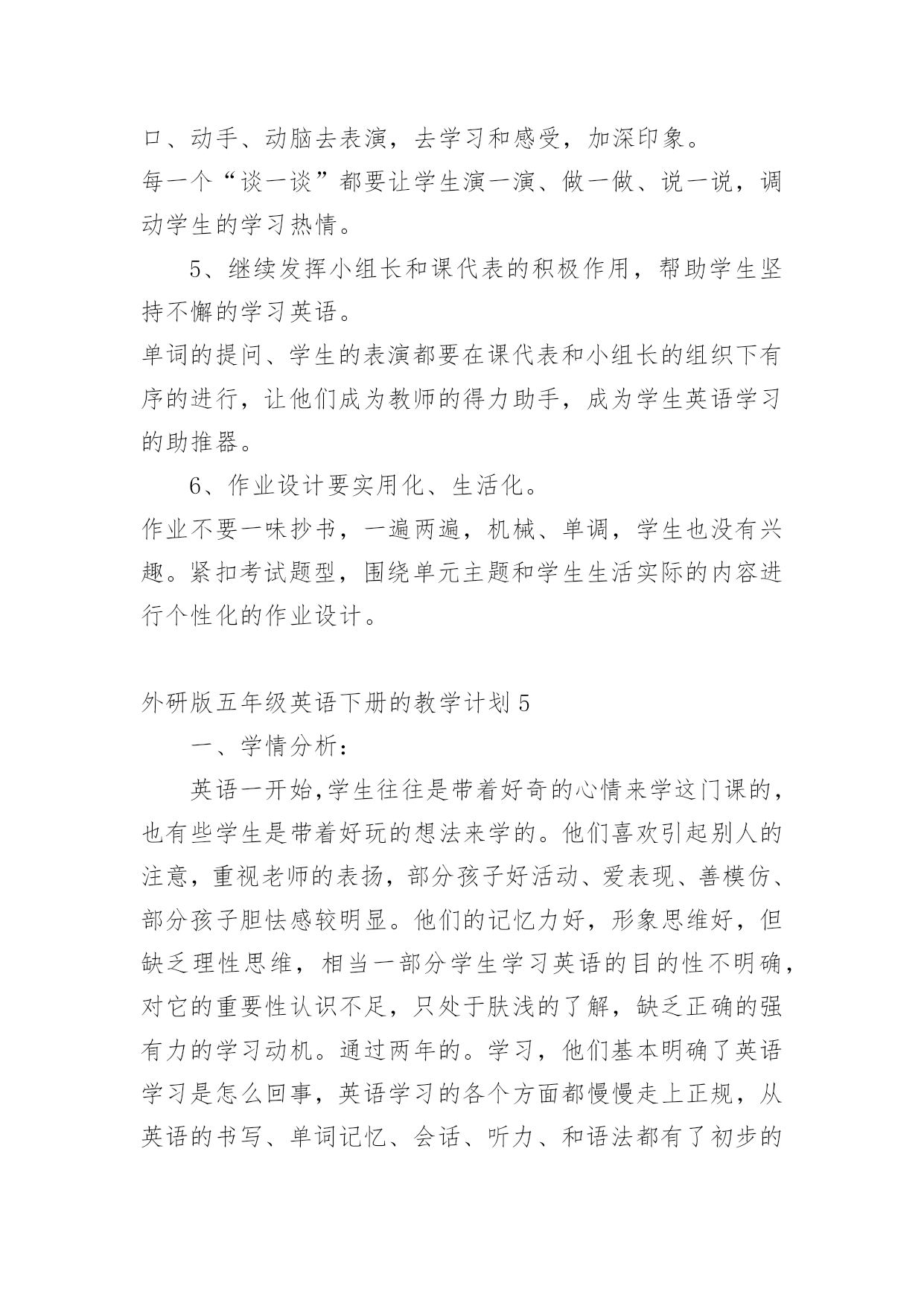 口、动手、动脑去表演，去学习和感受，加深印象。

每一个“谈一谈”都要让学生演一演、做一做、说一说，调动学生的学习热情。

5、继续发挥小组长和课代表的积极作用，帮助学生坚持不懈的学习英语。

单词的提问、学生的表演都要在课代表和小组长的组织下有序的进行，让他们成为教师的得力助手，成为学生英语学习的助推器。

6、作业设计要实用化、生活化。

作业不要一味抄书，一遍两遍，机械、单调，学生也没有兴趣。紧扣考试题型，围绕单元主题和学生生活实际的内容进行个性化的作业设计。

外研版五年级英语下册的教学计划 5

一、学情分析：

英语一开始,学生往往是带着好奇的心情来学这门课的，也有些学生是带着好玩的想法来学的。他们喜欢引起别人的注意，重视老师的表扬，部分孩子好活动、爱表现、善模仿、部分孩子胆怯感较明显。他们的记忆力好，形象思维好，但缺乏理性思维，相当一部分学生学习英语的目的性不明确，对它的重要性认识不足，只处于肤浅的了解，缺乏正确的强有力的学习动机。通过两年的。学习，他们基本明确了英语学习是怎么回事，英语学习的各个方面都慢慢走上正规，从英语的书写、单词记忆、会话、听力、和语法都有了初步的